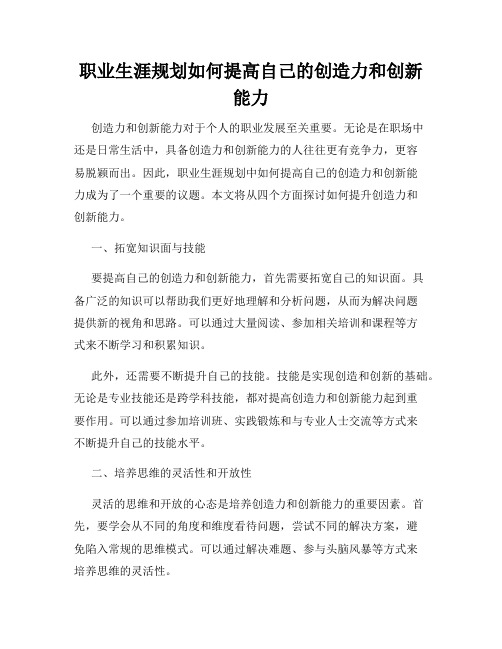 职业生涯规划如何提高自己的创造力和创新能力

创造力和创新能力对于个人的职业发展至关重要。无论是在职场中还是日常生活中，具备创造力和创新能力的人往往更有竞争力，更容易脱颖而出。因此，职业生涯规划中如何提高自己的创造力和创新能力成为了一个重要的议题。本文将从四个方面探讨如何提升创造力和创新能力。

一、拓宽知识面与技能

要提高自己的创造力和创新能力，首先需要拓宽自己的知识面。具备广泛的知识可以帮助我们更好地理解和分析问题，从而为解决问题提供新的视角和思路。可以通过大量阅读、参加相关培训和课程等方式来不断学习和积累知识。

此外，还需要不断提升自己的技能。技能是实现创造和创新的基础。无论是专业技能还是跨学科技能，都对提高创造力和创新能力起到重要作用。可以通过参加培训班、实践锻炼和与专业人士交流等方式来不断提升自己的技能水平。

二、培养思维的灵活性和开放性

灵活的思维和开放的心态是培养创造力和创新能力的重要因素。首先，要学会从不同的角度和维度看待问题，尝试不同的解决方案，避免陷入常规的思维模式。可以通过解决难题、参与头脑风暴等方式来培养思维的灵活性。